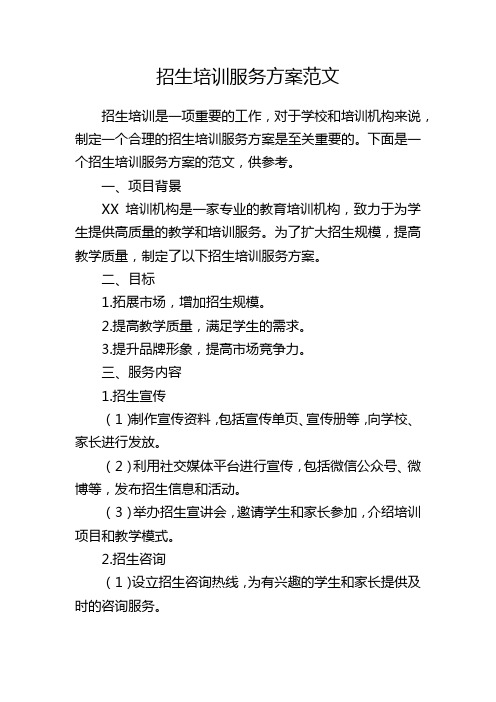 招生培训服务方案范文

招生培训是一项重要的工作，对于学校和培训机构来说，制定一个合理的招生培训服务方案是至关重要的。下面是一个招生培训服务方案的范文，供参考。

一、项目背景

XX 培训机构是一家专业的教育培训机构，致力于为学生提供高质量的教学和培训服务。为了扩大招生规模，提高教学质量，制定了以下招生培训服务方案。

二、目标

1.拓展市场，增加招生规模。

2.提高教学质量，满足学生的需求。

3.提升品牌形象，提高市场竞争力。

三、服务内容

1.招生宣传

（1）制作宣传资料，包括宣传单页、宣传册等，向学校、家长进行发放。

（2）利用社交媒体平台进行宣传，包括微信公众号、微博等，发布招生信息和活动。

（3）举办招生宣讲会，邀请学生和家长参加，介绍培训项目和教学模式。

2.招生咨询

（1）设立招生咨询热线，为有兴趣的学生和家长提供及时的咨询服务。